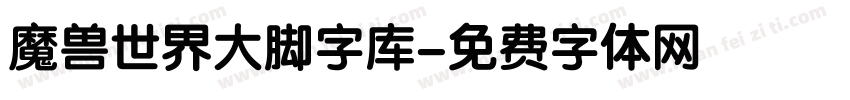 魔兽世界大脚字库-免费字体网